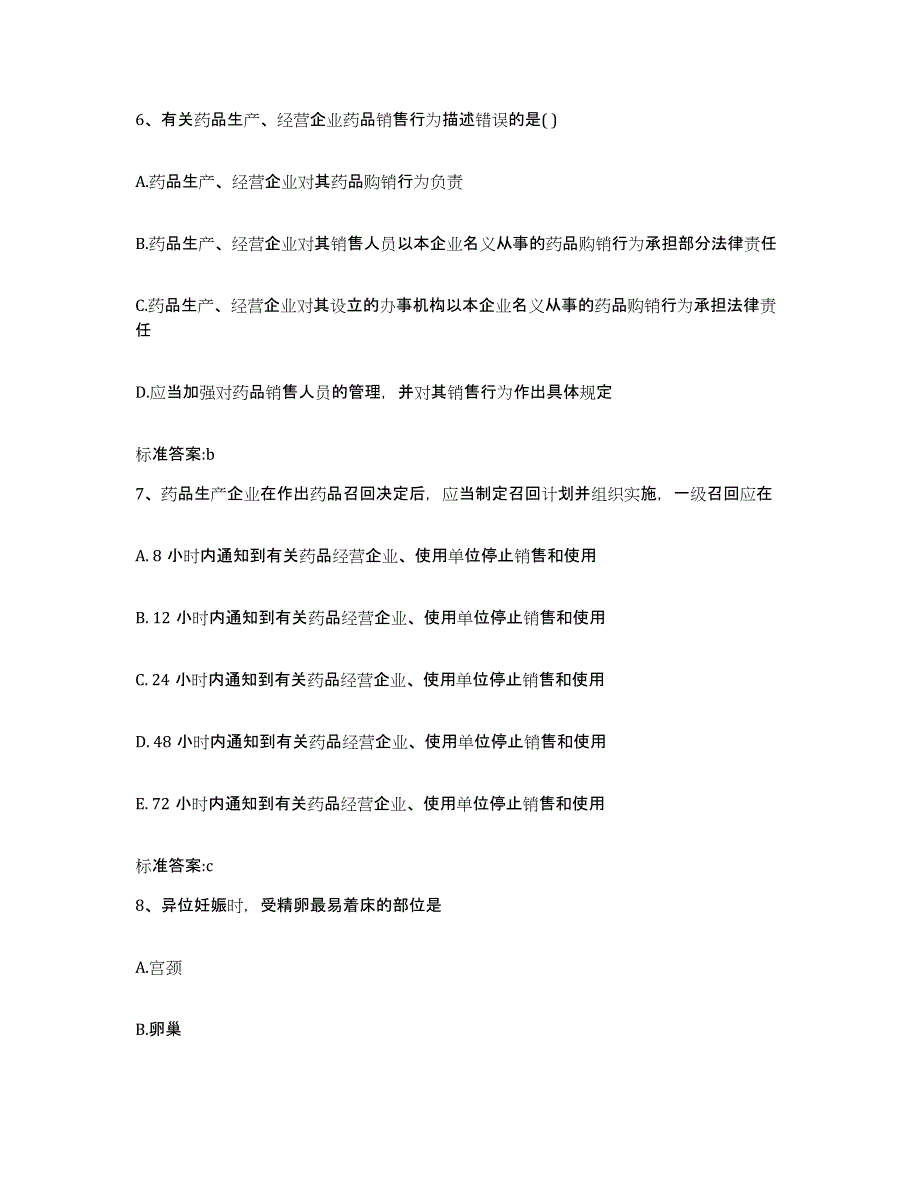 6、有关药品生产、经营企业药品销售行为描述错误的是( )

A.药品生产、经营企业对其药品购销行为负责

B.药品生产、经营企业对其销售人员以本企业名义从事的药品购销行为承担部分法律责任

C.药品生产、经营企业对其设立的办事机构以本企业名义从事的药品购销行为承担法律责任

D.应当加强对药品销售人员的管理，并对其销售行为作出具体规定

标准答案:b

7、药品生产企业在作出药品召回决定后，应当制定召回计划并组织实施，一级召回应在

A. 8 小时内通知到有关药品经营企业、使用单位停止销售和使用

B. 12 小时内通知到有关药品经营企业、使用单位停止销售和使用

C. 24 小时内通知到有关药品经营企业、使用单位停止销售和使用

D. 48 小时内通知到有关药品经营企业、使用单位停止销售和使用

E. 72 小时内通知到有关药品经营企业、使用单位停止销售和使用

标准答案:c

8、异位妊娠时，受精卵最易着床的部位是

A.宫颈

B.卵巢